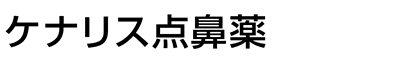 ケナリス点鼻薬